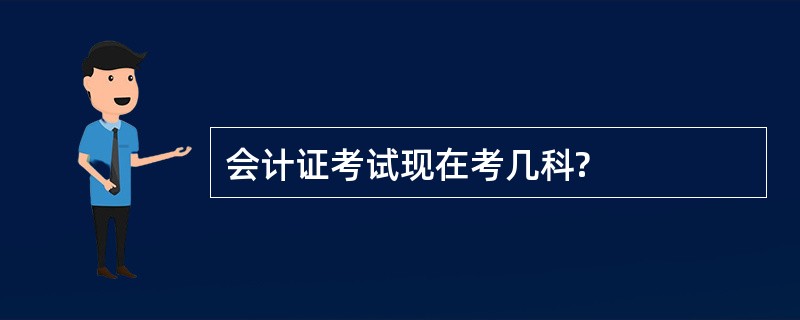 会计证考试现在考几科?